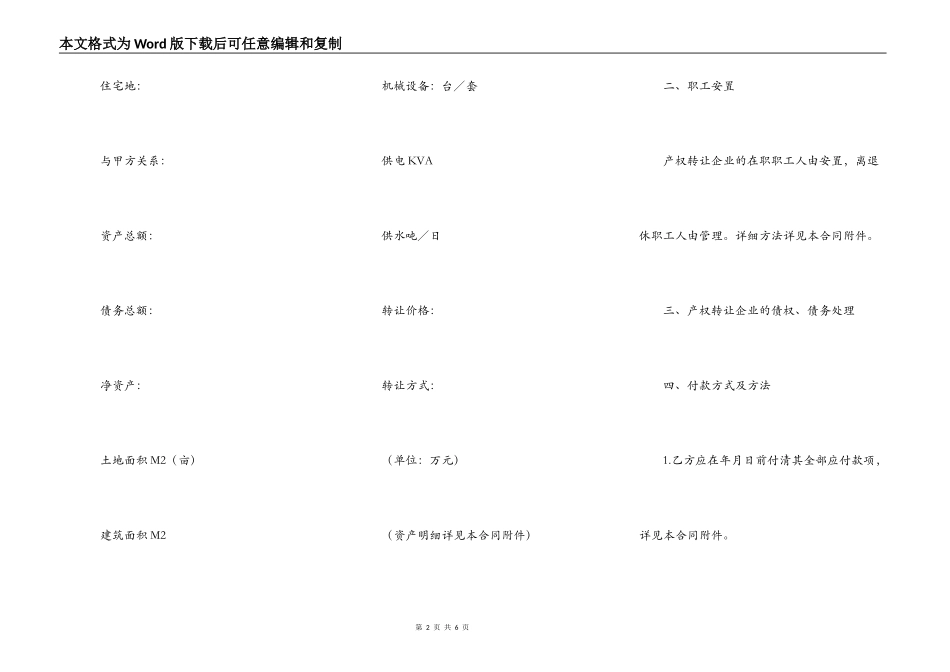 本文格式为Word版下载后可任意编辑和复制

住宅地:

与甲方关系:

资产总额:

债务总额:

净资产:

土地面积M2（亩）

建筑面积M2

机械设备：台／套

供电KVA

供水吨／日

转让价格:

转让方式:

（单位：万元）

（资产明细详见本合同附件）

二、职工安置

产权转让企业的在职职工人由安置，离退休职工人由管理。详细方法详见本合同附件。

三、产权转让企业的债权、债务处理

四、付款方式及方法

1.乙方应在年月日前付清其全部应付款项，详见本合同附件。

第 2 页 共 6 页